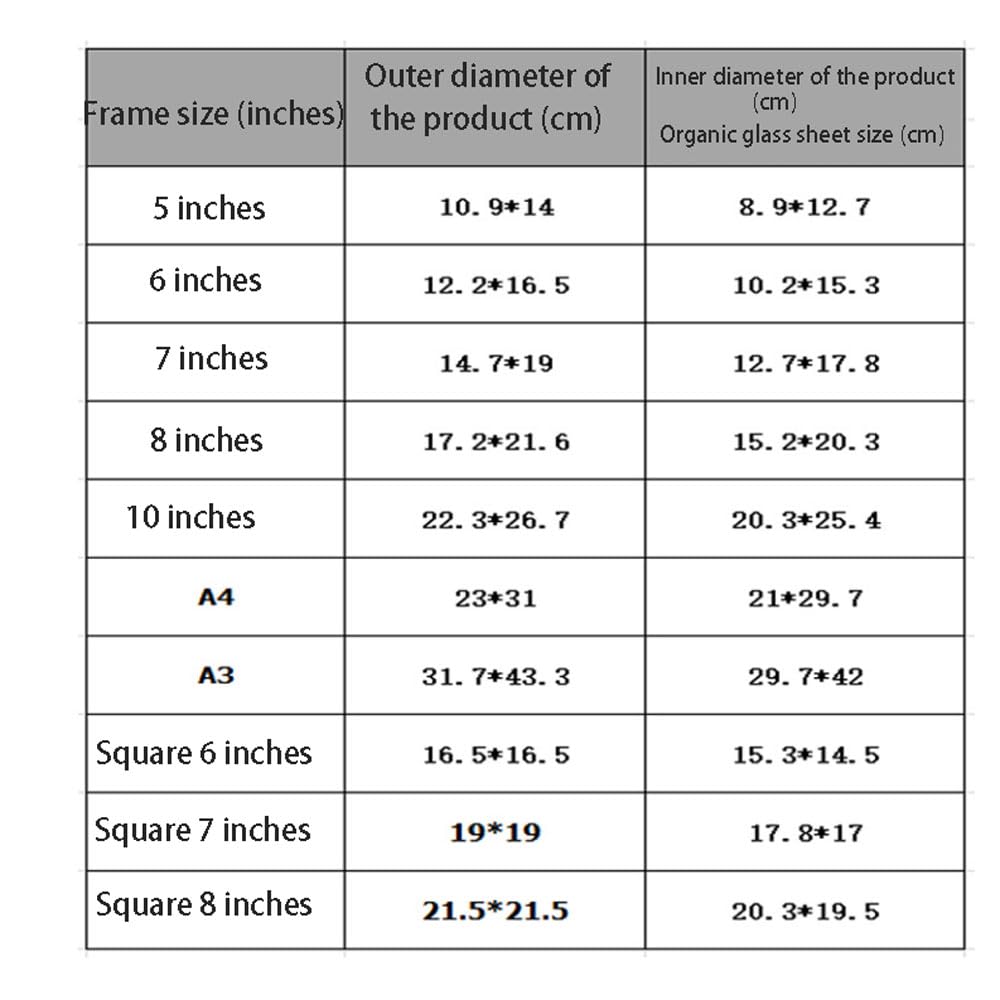 | Frame size (inches) | Outer diameter of the product (cm) | Inner diameter of the product (cm) Organic glass sheet size (cm) |
|---|---|---|
| 5 inches | 10. 9*14 | 8. 9*12. 7 |
| 6 inches | 12. 2*16. 5 | 10. 2*15. 3 |
| 7 inches | 14. 7*19 | 12. 7*17. 8 |
| 8 inches | 17. 2*21. 6 | 15. 2*20. 3 |
| 10 inches | 22. 3*26. 7 | 20. 3*25. 4 |
| A4 | 23*31 | 21*29. 7 |
| A3 | 31. 7*43. 3 | 29. 7*42 |
| Square 6 inches | 16. 5*16. 5 | 15. 3*14. 5 |
| Square 7 inches | 19*19 | 17. 8*17 |
| Square 8 inches | 21.5*21.5 | 20. 3*19. 5 |